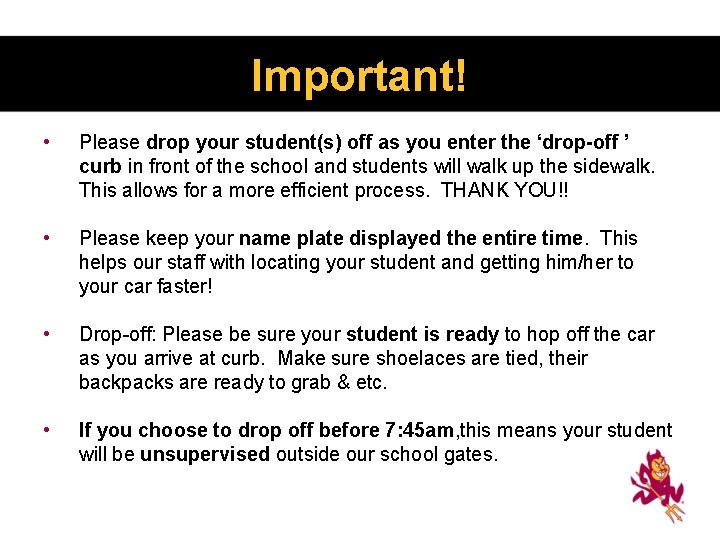 Important!

• Please drop your student(s) off as you enter the ‘drop-off ’ curb in front of the school and students will walk up the sidewalk. This allows for a more efficient process. THANK YOU!!

• Please keep your name plate displayed the entire time. This helps our staff with locating your student and getting him/her to your car faster!

• Drop-off: Please be sure your student is ready to hop off the car as you arrive at curb. Make sure shoelaces are tied, their backpacks are ready to grab & etc.

• If you choose to drop off before 7:45am,this means your student will be unsupervised outside our school gates.